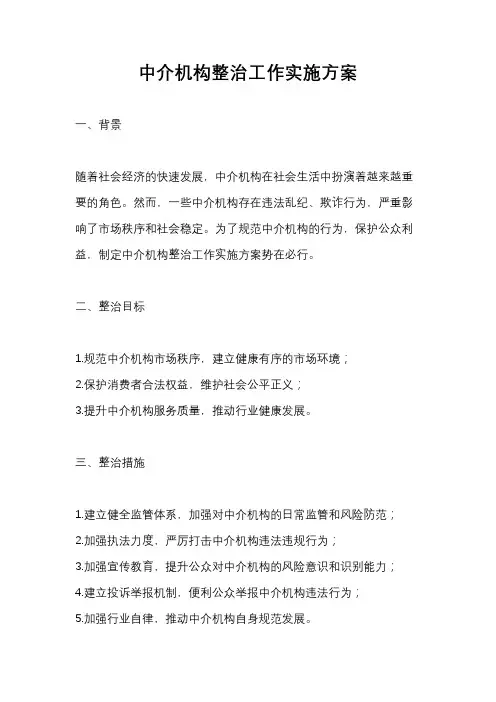 中介机构整治工作实施方案

一、背景

随着社会经济的快速发展，中介机构在社会生活中扮演着越来越重要的角色。然而，一些中介机构存在违法乱纪、欺诈行为，严重影响了市场秩序和社会稳定。为了规范中介机构的行为，保护公众利益，制定中介机构整治工作实施方案势在必行。

二、整治目标

1.规范中介机构市场秩序，建立健康有序的市场环境；
2.保护消费者合法权益，维护社会公平正义；
3.提升中介机构服务质量，推动行业健康发展。

三、整治措施

1.建立健全监管体系，加强对中介机构的日常监管和风险防范；
2.加强执法力度，严厉打击中介机构违法违规行为；
3.加强宣传教育，提升公众对中介机构的风险意识和识别能力；
4.建立投诉举报机制，便利公众举报中介机构违法行为；
5.加强行业自律，推动中介机构自身规范发展。